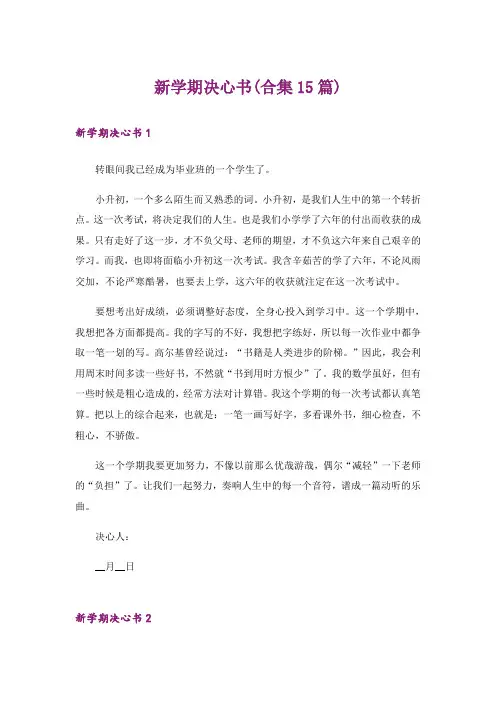 新学期决心书(合集15篇)

新学期决心书1

转眼间我已经成为毕业班的一个学生了。

小升初，一个多么陌生而又熟悉的词。小升初，是我们人生中的第一个转折点。这一次考试，将决定我们的人生。也是我们小学学了六年的付出而收获的成果。只有走好了这一步，才不负父母、老师的期望，才不负这六年来自己艰辛的学习。而我，也即将面临小升初这一次考试。我含辛茹苦的学了六年，不论风雨交加，不论严寒酷暑，也要去上学，这六年的收获就注定在这一次考试中。

要想考出好成绩，必须调整好态度，全身心投入到学习中。这一个学期中，我想把各方面都提高。我的字写的不好，我想把字练好，所以每一次作业中都争取一笔一划的写。高尔基曾经说过：“书籍是人类进步的阶梯。”因此，我会利用周末时间多读一些好书，不然就“书到用时方恨少”了。我的数学虽好，但有一些时候是粗心造成的，经常方法对计算错。我这个学期的每一次考试都认真笔算。把以上的综合起来，也就是：一笔一画写好字，多看课外书，细心检查，不粗心，不骄傲。

这一个学期我要更加努力，不像以前那么优哉游哉，偶尔“减轻”一下老师的“负担”了。让我们一起努力，奏响人生中的每一个音符，谱成一篇动听的乐曲。

决心人：

__月__日

新学期决心书2